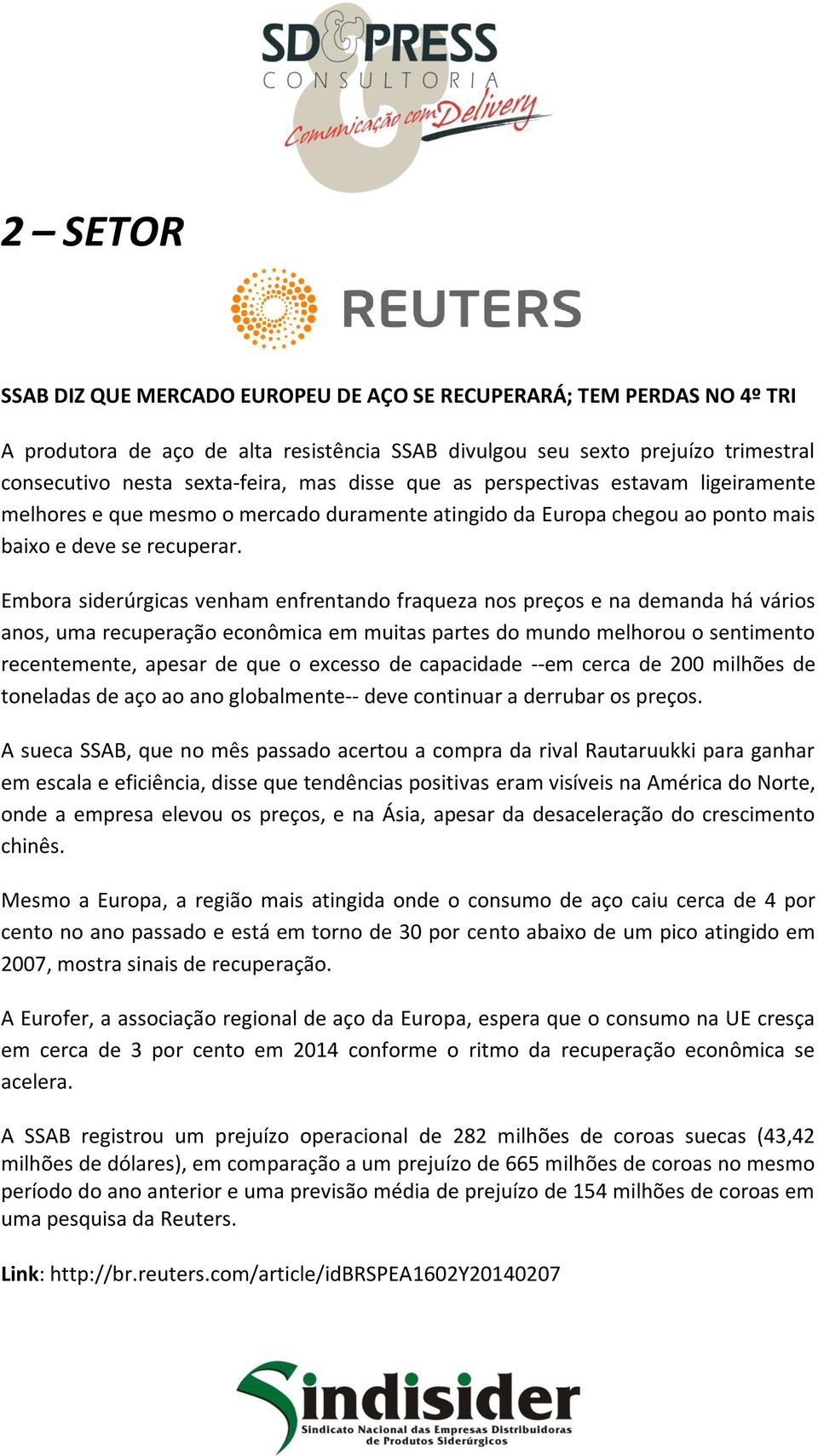 SD&PRESS
CONSULTORIA
Comunicação com Delivery

2 – SETOR

REUTERS

SSAB DIZ QUE MERCADO EUROPEU DE AÇO SE RECUPERARÁ; TEM PERDAS NO 4º TRI

A produtora de aço de alta resistência SSAB divulgou seu sexto prejuízo trimestral consecutivo nesta sexta-feira, mas disse que as perspectivas estavam ligeiramente melhores e que mesmo o mercado duramente atingido da Europa chegou ao ponto mais baixo e deve se recuperar.

Embora siderúrgicas venham enfrentando fraqueza nos preços e na demanda há vários anos, uma recuperação econômica em muitas partes do mundo melhorou o sentimento recentemente, apesar de que o excesso de capacidade --em cerca de 200 milhões de toneladas de aço ao ano globalmente-- deve continuar a derrubar os preços.

A sueca SSAB, que no mês passado acertou a compra da rival Rautaruukki para ganhar em escala e eficiência, disse que tendências positivas eram visíveis na América do Norte, onde a empresa elevou os preços, e na Ásia, apesar da desaceleração do crescimento chinês.

Mesmo a Europa, a região mais atingida onde o consumo de aço caiu cerca de 4 por cento no ano passado e está em torno de 30 por cento abaixo de um pico atingido em 2007, mostra sinais de recuperação.

A Eurofer, a associação regional de aço da Europa, espera que o consumo na UE cresça em cerca de 3 por cento em 2014 conforme o ritmo da recuperação econômica se acelera.

A SSAB registrou um prejuízo operacional de 282 milhões de coroas suecas (43,42 milhões de dólares), em comparação a um prejuízo de 665 milhões de coroas no mesmo período do ano anterior e uma previsão média de prejuízo de 154 milhões de coroas em uma pesquisa da Reuters.

Link: http://br.reuters.com/article/idBRSPEA1602Y20140207

Sindisider
Sindicato Nacional das Empresas Distribuidoras de Produtos Siderúrgicos